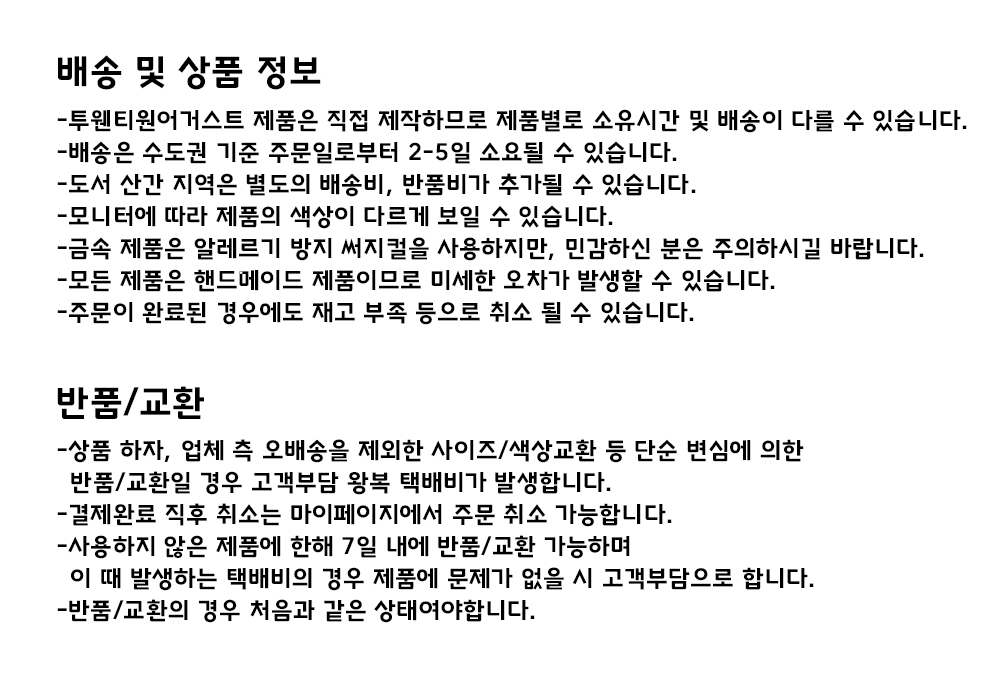 배송 및 상품 정보

-투웬티원어거스트 제품은 직접 제작하므로 제품별로 소유시간 및 배송이 다를 수 있습니다.
-배송은 수도권 기준 주문일로부터 2-5일 소요될 수 있습니다.
-도서 산간 지역은 별도의 배송비, 반품비가 추가될 수 있습니다.
-모니터에 따라 제품의 색상이 다르게 보일 수 있습니다.
-금속 제품은 알레르기 방지 써지컬을 사용하지만, 민감하신 분은 주의하시길 바랍니다.
-모든 제품은 핸드메이드 제품이므로 미세한 오차가 발생할 수 있습니다.
-주문이 완료된 경우에도 재고 부족 등으로 취소 될 수 있습니다.

반품/교환

-상품 하자, 업체 측 오배송을 제외한 사이즈/색상교환 등 단순 변심에 의한 반품/교환일 경우 고객부담 왕복 택배비가 발생합니다.
-결제완료 직후 취소는 마이페이지에서 주문 취소 가능합니다.
-사용하지 않은 제품에 한해 7일 내에 반품/교환 가능하며 이 때 발생하는 택배비의 경우 제품에 문제가 없을 시 고객부담으로 합니다.
-반품/교환의 경우 처음과 같은 상태여야합니다.